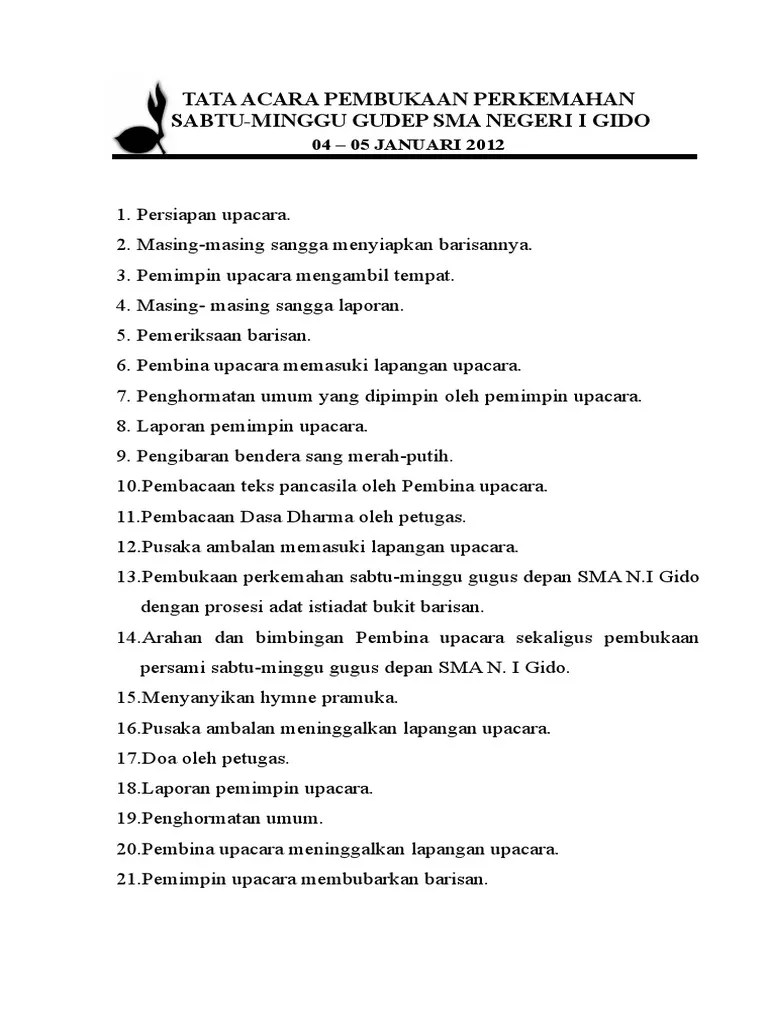 TATA ACARA PEMBUKAAN PERKEMAHAN
SABTU-MINGGU GUDEP SMA NEGERI I GIDO
04 – 05 JANUARI 2012

1. Persiapan upacara.
2. Masing-masing sangga menyiapkan barisannya.
3. Pemimpin upacara mengambil tempat.
4. Masing- masing sangga laporan.
5. Pemeriksaan barisan.
6. Pembina upacara memasuki lapangan upacara.
7. Penghormatan umum yang dipimpin oleh pemimpin upacara.
8. Laporan pemimpin upacara.
9. Pengibaran bendera sang merah-putih.
10.Pembacaan teks pancasila oleh Pembina upacara.
11.Pembacaan Dasa Dharma oleh petugas.
12.Pusaka ambalan memasuki lapangan upacara.
13.Pembukaan perkemahan sabtu-minggu gugus depan SMA N.I Gido dengan prosesi adat istiadat bukit barisan.
14.Arahan dan bimbingan Pembina upacara sekaligus pembukaan persami sabtu-minggu gugus depan SMA N. I Gido.
15.Menyanyikan hymne pramuka.
16.Pusaka ambalan meninggalkan lapangan upacara.
17.Doa oleh petugas.
18.Laporan pemimpin upacara.
19.Penghormatan umum.
20.Pembina upacara meninggalkan lapangan upacara.
21.Pemimpin upacara membubarkan barisan.